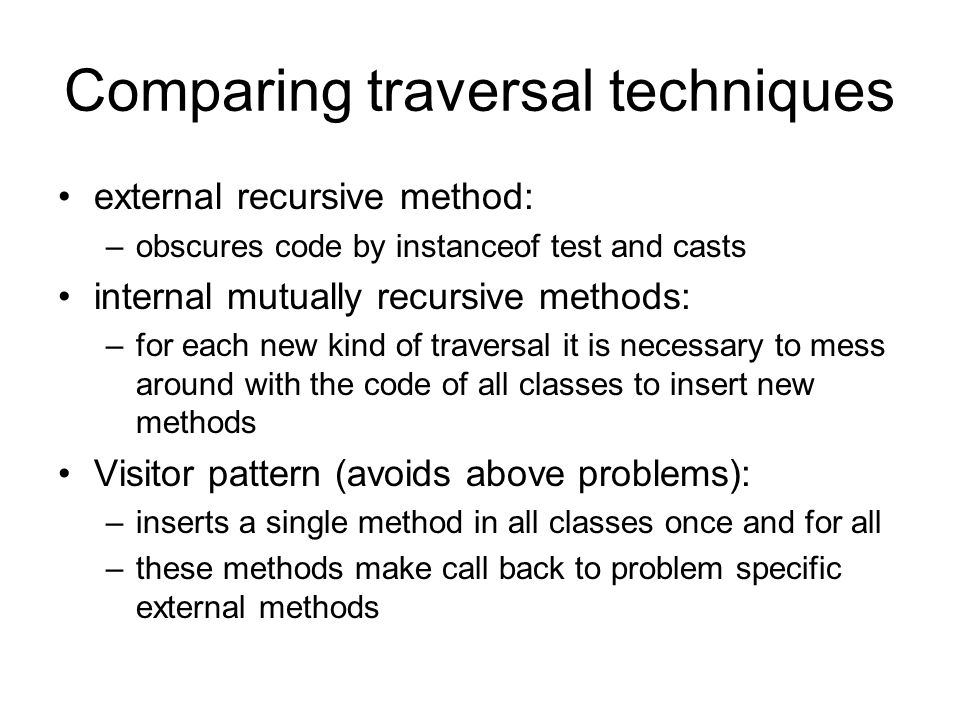 Comparing traversal techniques

• external recursive method:
  – obscures code by instanceof test and casts
• internal mutually recursive methods:
  – for each new kind of traversal it is necessary to mess around with the code of all classes to insert new methods
• Visitor pattern (avoids above problems):
  – inserts a single method in all classes once and for all
  – these methods make call back to problem specific external methods